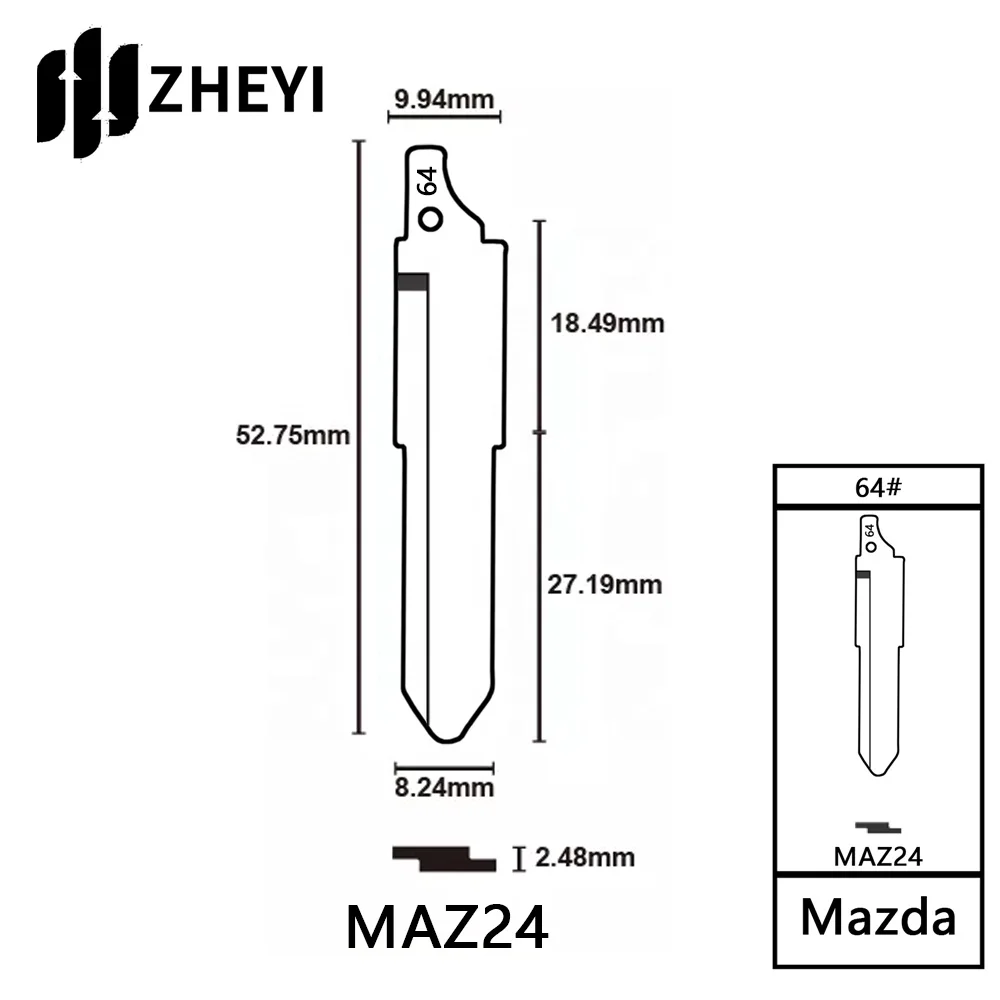 ZHEYI

9.94mm

64

52.75mm

18.49mm

27.19mm

8.24mm

2.48mm

MAZ24

64#

64

MAZ24

Mazda